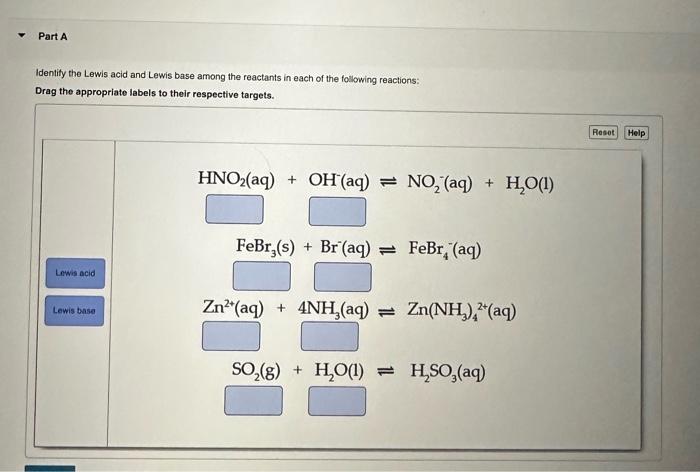 Part A

Identify the Lewis acid and Lewis base among the reactants in each of the following reactions:

Drag the appropriate labels to their respective targets.

Reset Help

Lewis acid

Lewis base

$HNO_2(aq) + OH^-(aq) \rightleftharpoons NO_2^-(aq) + H_2O(l)$

$FeBr_3(s) + Br^-(aq) \rightleftharpoons FeBr_4^-(aq)$

$Zn^{2+}(aq) + 4NH_3(aq) \rightleftharpoons Zn(NH_3)_4^{2+}(aq)$

$SO_2(g) + H_2O(l) \rightleftharpoons H_2SO_3(aq)$